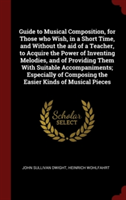 Guide to Musical Composition, for Those who Wish, in a Short Time, and Without the aid of a Teacher, to Acquire the Power of Inventing Melodies, and of Providing Them With Suitable Accompaniments; Especially of Composing the Easier Kinds of Musical Pieces

Scholar SELECT

JOHN SULLIVAN DWIGHT, HEINRICH WOHLFAHRT